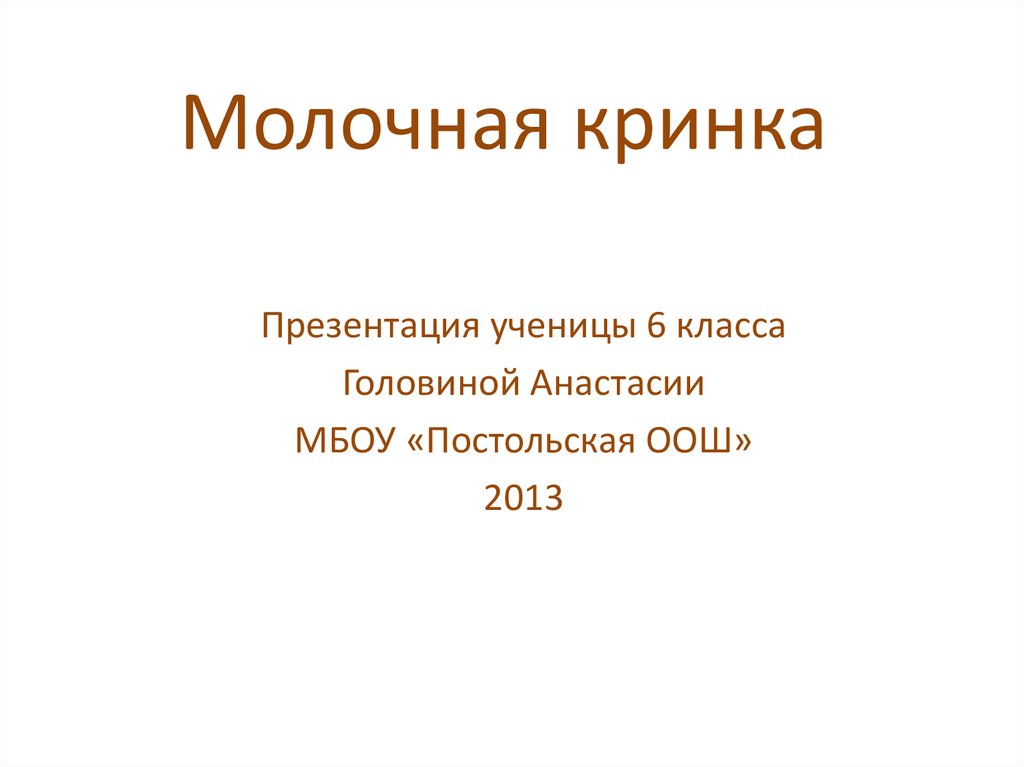 Молочная кринка

Презентация ученицы 6 класса
Головиной Анастасии
МБОУ «Постольская ООШ»
2013